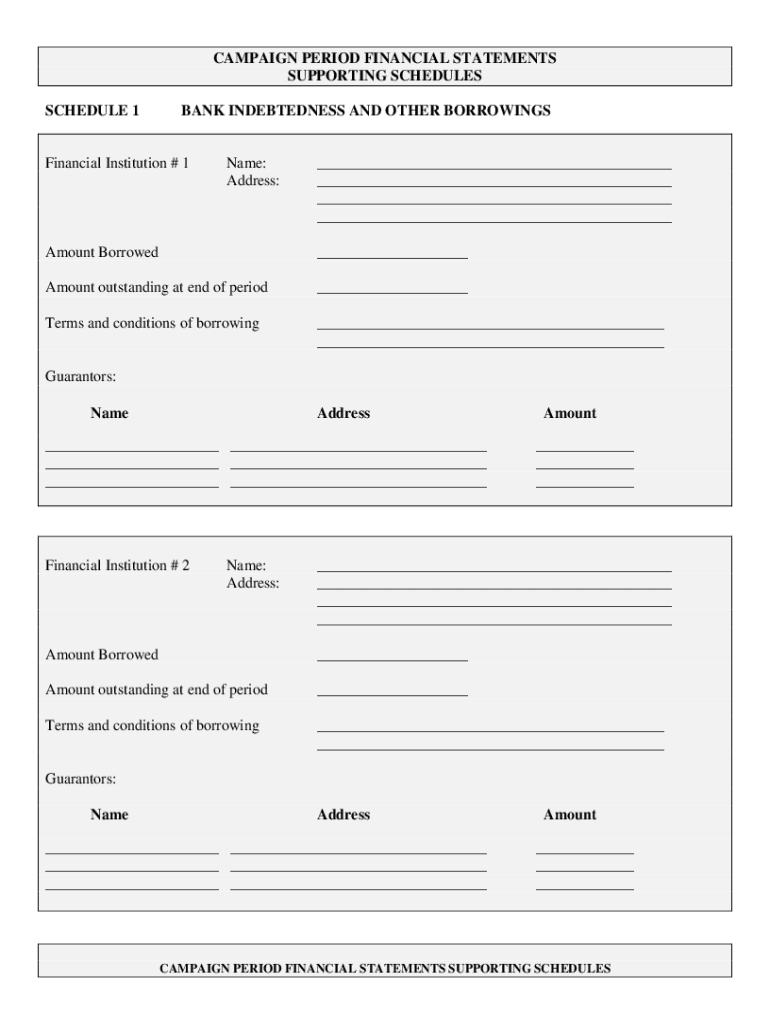 CAMPAIGN PERIOD FINANCIAL STATEMENTS
SUPPORTING SCHEDULES

SCHEDULE 1 BANK INDEBTEDNESS AND OTHER BORROWINGS

Financial Institution # 1 Name:
Address:

Amount Borrowed

Amount outstanding at end of period

Terms and conditions of borrowing

Guarantors:

Name Address Amount

Financial Institution # 2 Name:
Address:

Amount Borrowed

Amount outstanding at end of period

Terms and conditions of borrowing

Guarantors:

Name Address Amount

CAMPAIGN PERIOD FINANCIAL STATEMENTS SUPPORTING SCHEDULES